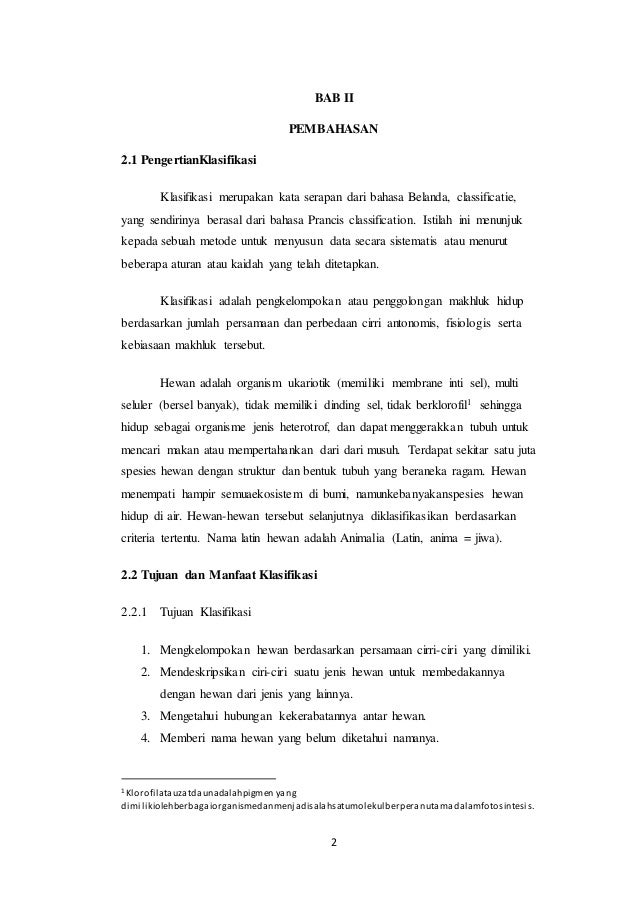 BAB II

PEMBAHASAN

2.1 PengertianKlasifikasi

Klasifikasi merupakan kata serapan dari bahasa Belanda, classificatie, yang sendirinya berasal dari bahasa Prancis classification. Istilah ini menunjuk kepada sebuah metode untuk menyusun data secara sistematis atau menurut beberapa aturan atau kaidah yang telah ditetapkan.

Klasifikasi adalah pengkelompokan atau penggolongan makhluk hidup berdasarkan jumlah persamaan dan perbedaan cirri antonomis, fisiologis serta kebiasaan makhluk tersebut.

Hewan adalah organism ukariotik (memiliki membrane inti sel), multi seluler (bersel banyak), tidak memiliki dinding sel, tidak berklorofil$^1$ sehingga hidup sebagai organisme jenis heterotrof, dan dapat menggerakkan tubuh untuk mencari makan atau mempertahankan dari dari musuh. Terdapat sekitar satu juta spesies hewan dengan struktur dan bentuk tubuh yang beraneka ragam. Hewan menempati hampir semuaekosistem di bumi, namunkebanyakanspesies hewan hidup di air. Hewan-hewan tersebut selanjutnya diklasifikasikan berdasarkan criteria tertentu. Nama latin hewan adalah Animalia (Latin, anima = jiwa).

2.2 Tujuan dan Manfaat Klasifikasi

2.2.1 Tujuan Klasifikasi

1. Mengkelompokan hewan berdasarkan persamaan cirri-ciri yang dimiliki.
2. Mendeskripsikan ciri-ciri suatu jenis hewan untuk membedakannya dengan hewan dari jenis yang lainnya.
3. Mengetahui hubungan kekerabatannya antar hewan.
4. Memberi nama hewan yang belum diketahui namanya.

$^1$ Klorofilatauzatdaunadalahpigmen yang dimilikiolehberbagaiorganismedanmenjadisalahsatumolekulberperanutamadalamfotosintesis.

2